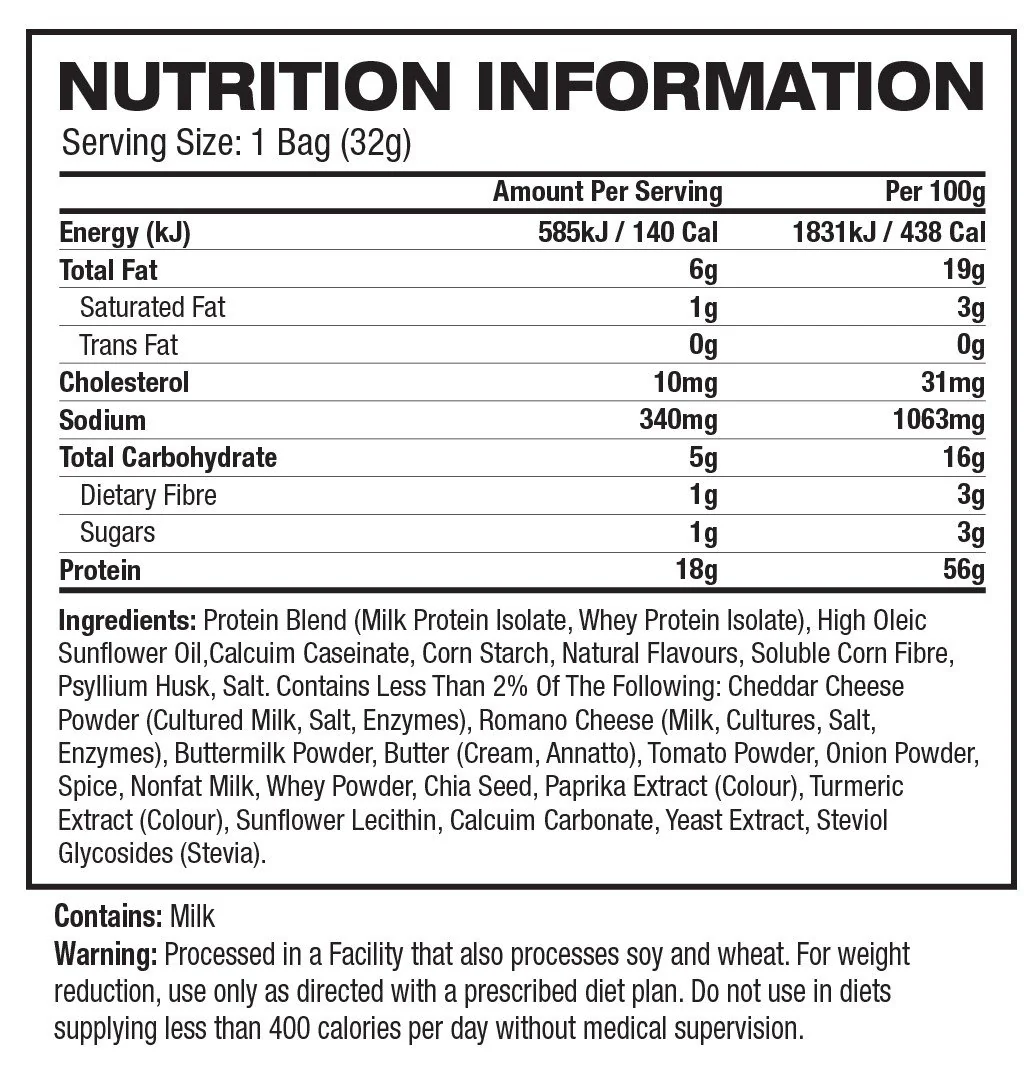 NUTRITION INFORMATION
Serving Size: 1 Bag (32g)

| | Amount Per Serving | Per 100g |
|---|---|---|
| Energy (kJ) | 585kJ / 140 Cal | 1831kJ / 438 Cal |
| Total Fat | 6g | 19g |
| Saturated Fat | 1g | 3g |
| Trans Fat | 0g | 0g |
| Cholesterol | 10mg | 31mg |
| Sodium | 340mg | 1063mg |
| Total Carbohydrate | 5g | 16g |
| Dietary Fibre | 1g | 3g |
| Sugars | 1g | 3g |
| Protein | 18g | 56g |

Ingredients: Protein Blend (Milk Protein Isolate, Whey Protein Isolate), High Oleic Sunflower Oil,Calcuim Caseinate, Corn Starch, Natural Flavours, Soluble Corn Fibre, Psyllium Husk, Salt. Contains Less Than 2% Of The Following: Cheddar Cheese Powder (Cultured Milk, Salt, Enzymes), Romano Cheese (Milk, Cultures, Salt, Enzymes), Buttermilk Powder, Butter (Cream, Annatto), Tomato Powder, Onion Powder, Spice, Nonfat Milk, Whey Powder, Chia Seed, Paprika Extract (Colour), Turmeric Extract (Colour), Sunflower Lecithin, Calcuim Carbonate, Yeast Extract, Steviol Glycosides (Stevia).

Contains: Milk
Warning: Processed in a Facility that also processes soy and wheat. For weight reduction, use only as directed with a prescribed diet plan. Do not use in diets supplying less than 400 calories per day without medical supervision.